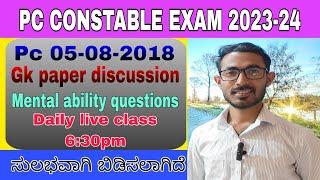 PC CONSTABLE EXAM 2023-24

Pc 05-08-2018
Gk paper discussion
Mental ability questions
Daily live class
6:30pm

ಸುಲಭವಾಗಿ ಬಿಡಿಸಲಾಗಿದೆ